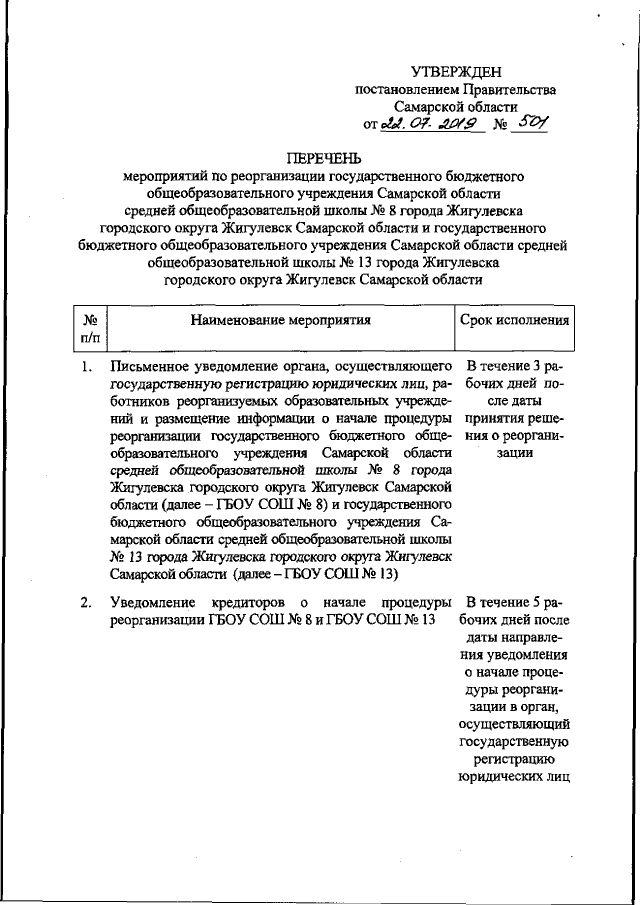 УТВЕРЖДЕН
постановлением Правительства
Самарской области
от 22. 07. 2019 № 501

ПЕРЕЧЕНЬ
мероприятий по реорганизации государственного бюджетного общеобразовательного учреждения Самарской области средней общеобразовательной школы № 8 города Жигулевска городского округа Жигулевск Самарской области и государственного бюджетного общеобразовательного учреждения Самарской области средней общеобразовательной школы № 13 города Жигулевска городского округа Жигулевск Самарской области

| № п/п | Наименование мероприятия | Срок исполнения |
|---|---|---|
| 1. | Письменное уведомление органа, осуществляющего государственную регистрацию юридических лиц, работников реорганизуемых образовательных учреждений и размещение информации о начале процедуры реорганизации государственного бюджетного общеобразовательного учреждения Самарской области средней общеобразовательной школы № 8 города Жигулевска городского округа Жигулевск Самарской области (далее – ГБОУ СОШ № 8) и государственного бюджетного общеобразовательного учреждения Самарской области средней общеобразовательной школы № 13 города Жигулевска городского округа Жигулевск Самарской области (далее – ГБОУ СОШ № 13) | В течение 3 рабочих дней после даты принятия решения о реорганизации |
| 2. | Уведомление кредиторов о начале процедуры реорганизации ГБОУ СОШ № 8 и ГБОУ СОШ № 13 | В течение 5 рабочих дней после даты направления уведомления о начале процедуры реорганизации в орган, осуществляющий государственную регистрацию юридических лиц |